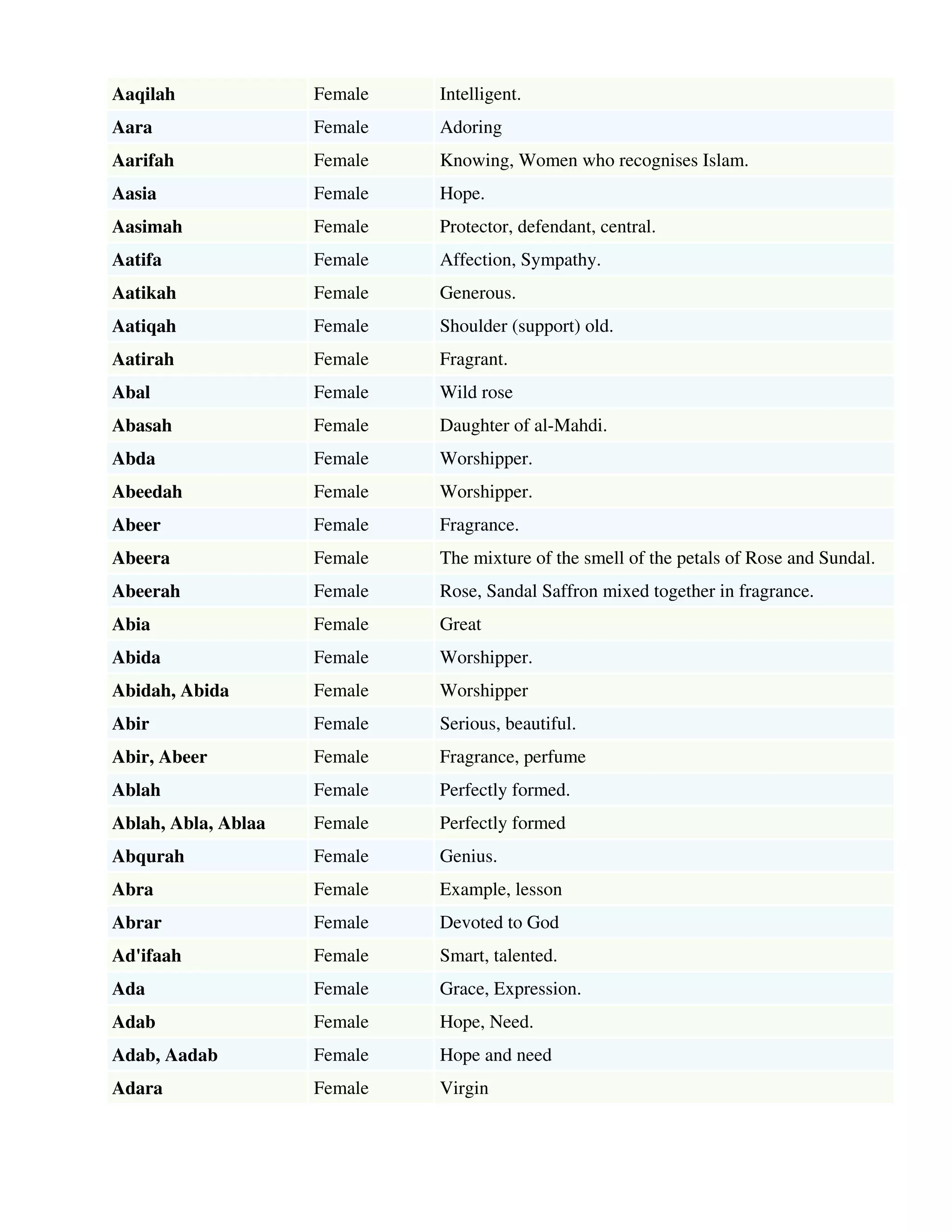 | | | |
|---|---|---|
| **Aaqilah** | Female | Intelligent. |
| **Aara** | Female | Adoring |
| **Aarifah** | Female | Knowing, Women who recognises Islam. |
| **Aasia** | Female | Hope. |
| **Aasimah** | Female | Protector, defendant, central. |
| **Aatifa** | Female | Affection, Sympathy. |
| **Aatikah** | Female | Generous. |
| **Aatiqah** | Female | Shoulder (support) old. |
| **Aatirah** | Female | Fragrant. |
| **Abal** | Female | Wild rose |
| **Abasah** | Female | Daughter of al-Mahdi. |
| **Abda** | Female | Worshipper. |
| **Abeedah** | Female | Worshipper. |
| **Abeer** | Female | Fragrance. |
| **Abeera** | Female | The mixture of the smell of the petals of Rose and Sundal. |
| **Abeerah** | Female | Rose, Sandal Saffron mixed together in fragrance. |
| **Abia** | Female | Great |
| **Abida** | Female | Worshipper. |
| **Abidah, Abida** | Female | Worshipper |
| **Abir** | Female | Serious, beautiful. |
| **Abir, Abeer** | Female | Fragrance, perfume |
| **Ablah** | Female | Perfectly formed. |
| **Ablah, Abla, Ablaa** | Female | Perfectly formed |
| **Abqurah** | Female | Genius. |
| **Abra** | Female | Example, lesson |
| **Abrar** | Female | Devoted to God |
| **Ad'ifaah** | Female | Smart, talented. |
| **Ada** | Female | Grace, Expression. |
| **Adab** | Female | Hope, Need. |
| **Adab, Aadab** | Female | Hope and need |
| **Adara** | Female | Virgin |